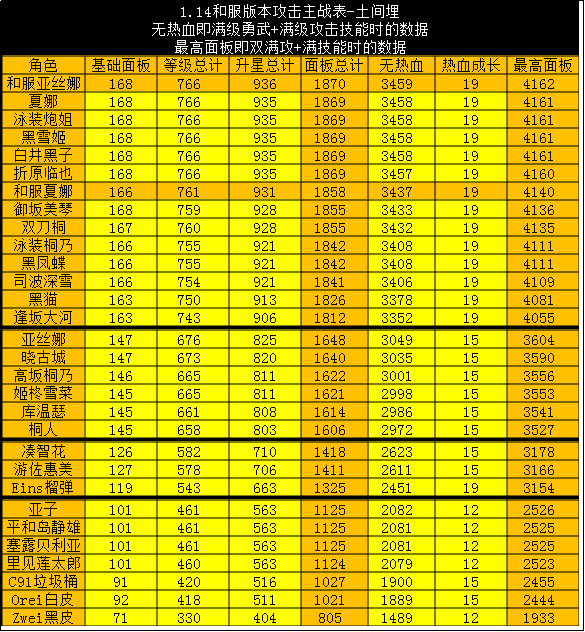 1.14和服版本攻击主战表-土间埋
无热血即满级勇武+满级攻击技能时的数据
最高面板即双满攻+满技能时的数据

| 角色 | 基础面板 | 等级总计 | 升星总计 | 面板总计 | 无热血 | 热血成长 | 最高面板 |
|---|---|---|---|---|---|---|---|
| 和服亚丝娜 | 168 | 766 | 936 | 1870 | 3459 | 19 | 4162 |
| 夏娜 | 168 | 766 | 935 | 1869 | 3458 | 19 | 4161 |
| 泳装炮姐 | 168 | 766 | 935 | 1869 | 3458 | 19 | 4161 |
| 黑雪姬 | 168 | 766 | 935 | 1869 | 3458 | 19 | 4161 |
| 白井黑子 | 168 | 766 | 935 | 1869 | 3458 | 19 | 4161 |
| 折原临也 | 168 | 766 | 935 | 1869 | 3457 | 19 | 4160 |
| 和服夏娜 | 166 | 761 | 931 | 1858 | 3437 | 19 | 4140 |
| 御坂美琴 | 168 | 759 | 928 | 1855 | 3433 | 19 | 4136 |
| 双刀桐 | 167 | 760 | 928 | 1855 | 3432 | 19 | 4135 |
| 泳装桐乃 | 166 | 755 | 921 | 1842 | 3408 | 19 | 4111 |
| 黑凤蝶 | 166 | 755 | 921 | 1842 | 3408 | 19 | 4111 |
| 司波深雪 | 166 | 754 | 921 | 1841 | 3406 | 19 | 4109 |
| 黑猫 | 163 | 750 | 913 | 1826 | 3378 | 19 | 4081 |
| 逢坂大河 | 163 | 743 | 906 | 1812 | 3352 | 19 | 4055 |
| 亚丝娜 | 147 | 676 | 825 | 1648 | 3049 | 15 | 3604 |
| 晓古城 | 147 | 673 | 820 | 1640 | 3035 | 15 | 3590 |
| 高坂桐乃 | 146 | 665 | 811 | 1622 | 3001 | 15 | 3556 |
| 姬柊雪菜 | 145 | 665 | 811 | 1621 | 2998 | 15 | 3553 |
| 库温瑟 | 145 | 661 | 808 | 1614 | 2986 | 15 | 3541 |
| 桐人 | 145 | 658 | 803 | 1606 | 2972 | 15 | 3527 |
| 凑智花 | 126 | 582 | 710 | 1418 | 2623 | 15 | 3178 |
| 游佐惠美 | 127 | 578 | 706 | 1411 | 2611 | 15 | 3166 |
| Eins榴弹 | 119 | 543 | 663 | 1325 | 2451 | 19 | 3154 |
| 亚子 | 101 | 461 | 563 | 1125 | 2082 | 12 | 2526 |
| 平和岛静雄 | 101 | 461 | 563 | 1125 | 2081 | 12 | 2525 |
| 塞露贝利亚 | 101 | 461 | 563 | 1125 | 2081 | 12 | 2525 |
| 里见莲太郎 | 101 | 460 | 563 | 1124 | 2079 | 12 | 2523 |
| C91垃圾桶 | 91 | 420 | 516 | 1027 | 1900 | 15 | 2455 |
| Orei白皮 | 92 | 418 | 511 | 1021 | 1889 | 15 | 2444 |
| Zwei黑皮 | 71 | 330 | 404 | 805 | 1489 | 12 | 1933 |